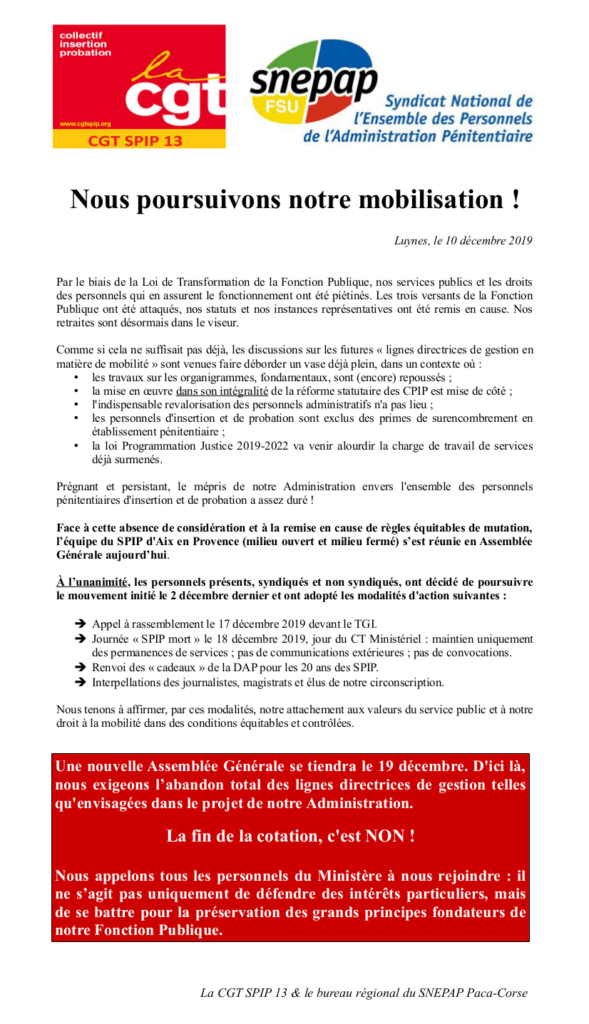 collectif insertion probation

la cgt

www.cgtspip.org

CGT SPIP 13

snepap FSU

Syndicat National de l'Ensemble des Personnels de l'Administration Pénitentiaire

Nous poursuivons notre mobilisation !

Luynes, le 10 décembre 2019

Par le biais de la Loi de Transformation de la Fonction Publique, nos services publics et les droits des personnels qui en assurent le fonctionnement ont été piétinés. Les trois versants de la Fonction Publique ont été attaqués, nos statuts et nos instances représentatives ont été remis en cause. Nos retraites sont désormais dans le viseur.

Comme si cela ne suffisait pas déjà, les discussions sur les futures « lignes directrices de gestion en matière de mobilité » sont venues faire déborder un vase déjà plein, dans un contexte où :
• les travaux sur les organigrammes, fondamentaux, sont (encore) repoussés ;
• la mise en œuvre dans son intégralité de la réforme statutaire des CPIP est mise de côté ;
• l'indispensable revalorisation des personnels administratifs n'a pas lieu ;
• les personnels d'insertion et de probation sont exclus des primes de surencombrement en établissement pénitentiaire ;
• la loi Programmation Justice 2019-2022 va venir alourdir la charge de travail de services déjà surmenés.

Prégnant et persistant, le mépris de notre Administration envers l'ensemble des personnels pénitentiaires d'insertion et de probation a assez duré !

Face à cette absence de considération et à la remise en cause de règles équitables de mutation, l'équipe du SPIP d'Aix en Provence (milieu ouvert et milieu fermé) s'est réunie en Assemblée Générale aujourd'hui.

À l'unanimité, les personnels présents, syndiqués et non syndiqués, ont décidé de poursuivre le mouvement initié le 2 décembre dernier et ont adopté les modalités d'action suivantes :

➔ Appel à rassemblement le 17 décembre 2019 devant le TGI.
➔ Journée « SPIP mort » le 18 décembre 2019, jour du CT Ministériel : maintien uniquement des permanences de services ; pas de communications extérieures ; pas de convocations.
➔ Renvoi des « cadeaux » de la DAP pour les 20 ans des SPIP.
➔ Interpellations des journalistes, magistrats et élus de notre circonscription.

Nous tenons à affirmer, par ces modalités, notre attachement aux valeurs du service public et à notre droit à la mobilité dans des conditions équitables et contrôlées.

Une nouvelle Assemblée Générale se tiendra le 19 décembre. D'ici là, nous exigeons l'abandon total des lignes directrices de gestion telles qu'envisagées dans le projet de notre Administration.

La fin de la cotation, c'est NON !

Nous appelons tous les personnels du Ministère à nous rejoindre : il ne s'agit pas uniquement de défendre des intérêts particuliers, mais de se battre pour la préservation des grands principes fondateurs de notre Fonction Publique.

La CGT SPIP 13 & le bureau régional du SNEPAP Paca-Corse